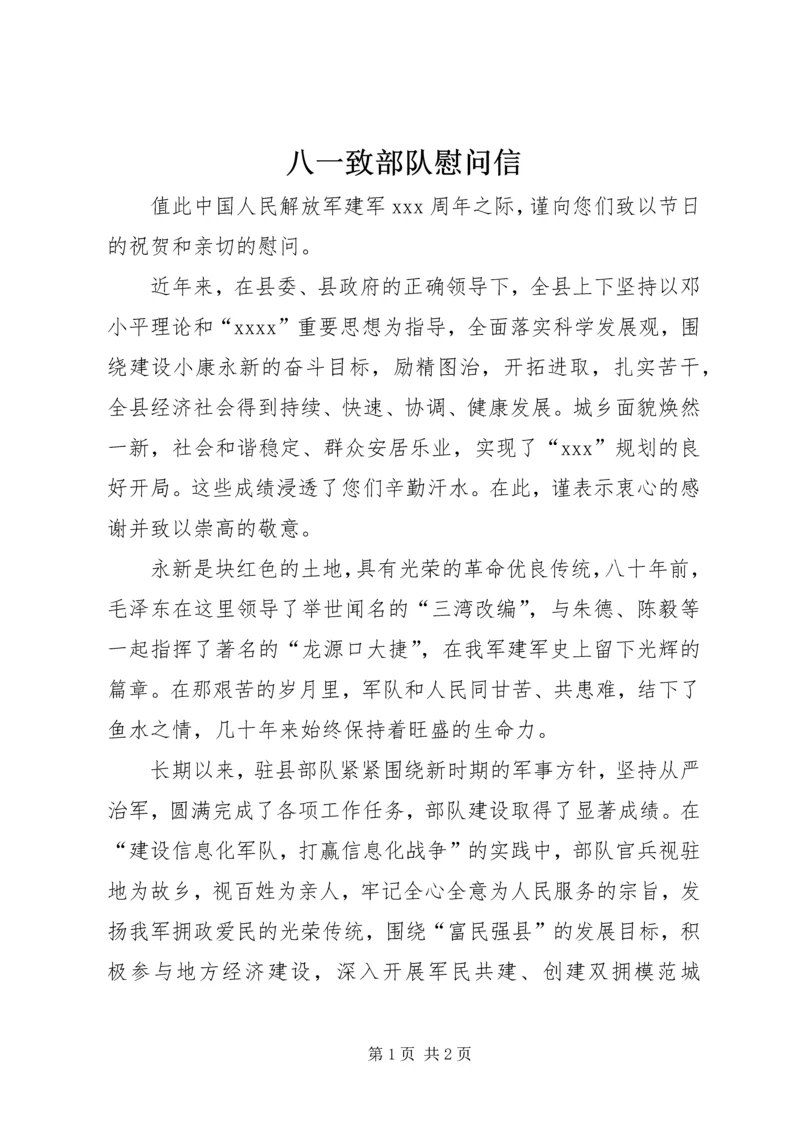 八一致部队慰问信

值此中国人民解放军建军 xxx 周年之际，谨向您们致以节日的祝贺和亲切的慰问。

近年来，在县委、县政府的正确领导下，全县上下坚持以邓小平理论和“xxxx”重要思想为指导，全面落实科学发展观，围绕建设小康永新的奋斗目标，励精图治，开拓进取，扎实苦干，全县经济社会得到持续、快速、协调、健康发展。城乡面貌焕然一新，社会和谐稳定、群众安居乐业，实现了“xxx”规划的良好开局。这些成绩浸透了您们辛勤汗水。在此，谨表示衷心的感谢并致以崇高的敬意。

永新是块红色的土地，具有光荣的革命优良传统，八十年前，毛泽东在这里领导了举世闻名的“三湾改编”，与朱德、陈毅等一起指挥了著名的“龙源口大捷”，在我军建军史上留下光辉的篇章。在那艰苦的岁月里，军队和人民同甘苦、共患难，结下了鱼水之情，几十年来始终保持着旺盛的生命力。

长期以来，驻县部队紧紧围绕新时期的军事方针，坚持从严治军，圆满完成了各项工作任务，部队建设取得了显著成绩。在“建设信息化军队，打赢信息化战争”的实践中，部队官兵视驻地为故乡，视百姓为亲人，牢记全心全意为人民服务的宗旨，发扬我军拥政爱民的光荣传统，围绕“富民强县”的发展目标，积极参与地方经济建设，深入开展军民共建、创建双拥模范城

第 1 页 共 2 页